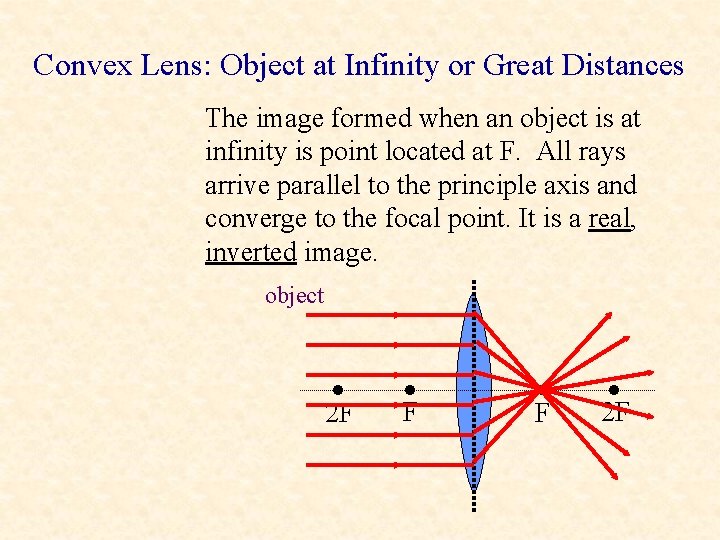 Convex Lens: Object at Infinity or Great Distances

The image formed when an object is at infinity is point located at F. All rays arrive parallel to the principle axis and converge to the focal point. It is a real, inverted image.

object

2F
F
F
2F